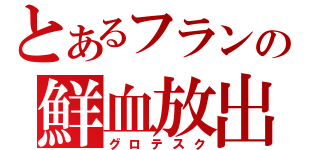 とあるフランの
鮮血放出
グロテスク